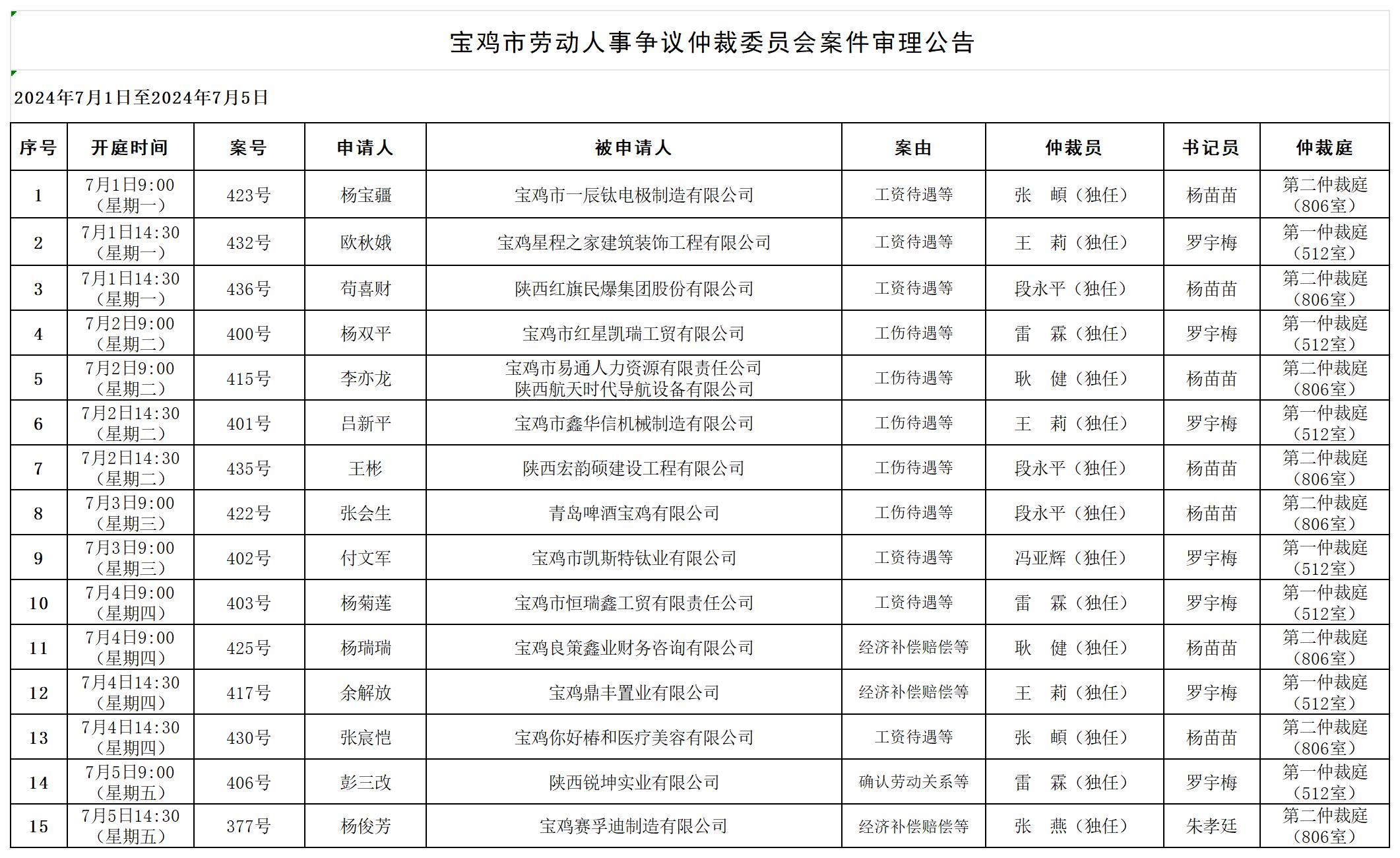 宝鸡市劳动人事争议仲裁委员会案件审理公告

2024年7月1日至2024年7月5日

| 序号 | 开庭时间 | 案号 | 申请人 | 被申请人 | 案由 | 仲裁员 | 书记员 | 仲裁庭 |
|---|---|---|---|---|---|---|---|---|
| 1 | 7月1日9:00（星期一） | 423号 | 杨宝疆 | 宝鸡市一辰钛电极制造有限公司 | 工资待遇等 | 张 頔（独任） | 杨苗苗 | 第二仲裁庭（806室） |
| 2 | 7月1日14:30（星期一） | 432号 | 欧秋娥 | 宝鸡星程之家建筑装饰工程有限公司 | 工资待遇等 | 王 莉（独任） | 罗宇梅 | 第一仲裁庭（512室） |
| 3 | 7月1日14:30（星期一） | 436号 | 苟喜财 | 陕西红旗民爆集团股份有限公司 | 工资待遇等 | 段永平（独任） | 杨苗苗 | 第二仲裁庭（806室） |
| 4 | 7月2日9:00（星期二） | 400号 | 杨双平 | 宝鸡市红星凯瑞工贸有限公司 | 工伤待遇等 | 雷 霖（独任） | 罗宇梅 | 第一仲裁庭（512室） |
| 5 | 7月2日9:00（星期二） | 415号 | 李亦龙 | 宝鸡市易通人力资源有限责任公司 陕西航天时代导航设备有限公司 | 工伤待遇等 | 耿 健（独任） | 杨苗苗 | 第二仲裁庭（806室） |
| 6 | 7月2日14:30（星期二） | 401号 | 吕新平 | 宝鸡市鑫华信机械制造有限公司 | 工伤待遇等 | 王 莉（独任） | 罗宇梅 | 第一仲裁庭（512室） |
| 7 | 7月2日14:30（星期二） | 435号 | 王彬 | 陕西宏韵硕建设工程有限公司 | 工伤待遇等 | 段永平（独任） | 杨苗苗 | 第二仲裁庭（806室） |
| 8 | 7月3日9:00（星期三） | 422号 | 张会生 | 青岛啤酒宝鸡有限公司 | 工伤待遇等 | 段永平（独任） | 杨苗苗 | 第二仲裁庭（806室） |
| 9 | 7月3日9:00（星期三） | 402号 | 付文军 | 宝鸡市凯斯特钛业有限公司 | 工资待遇等 | 冯亚辉（独任） | 罗宇梅 | 第一仲裁庭（512室） |
| 10 | 7月4日9:00（星期四） | 403号 | 杨菊莲 | 宝鸡市恒瑞鑫工贸有限责任公司 | 工资待遇等 | 雷 霖（独任） | 罗宇梅 | 第一仲裁庭（512室） |
| 11 | 7月4日9:00（星期四） | 425号 | 杨瑞瑞 | 宝鸡良策鑫业财务咨询有限公司 | 经济补偿赔偿等 | 耿 健（独任） | 杨苗苗 | 第二仲裁庭（806室） |
| 12 | 7月4日14:30（星期四） | 417号 | 余解放 | 宝鸡鼎丰置业有限公司 | 经济补偿赔偿等 | 王 莉（独任） | 罗宇梅 | 第一仲裁庭（512室） |
| 13 | 7月4日14:30（星期四） | 430号 | 张宸恺 | 宝鸡你好椿和医疗美容有限公司 | 工资待遇等 | 张 頔（独任） | 杨苗苗 | 第二仲裁庭（806室） |
| 14 | 7月5日9:00（星期五） | 406号 | 彭三改 | 陕西锐坤实业有限公司 | 确认劳动关系等 | 雷 霖（独任） | 罗宇梅 | 第一仲裁庭（512室） |
| 15 | 7月5日14:30（星期五） | 377号 | 杨俊芳 | 宝鸡赛孚迪制造有限公司 | 经济补偿赔偿等 | 张 燕（独任） | 朱孝廷 | 第二仲裁庭（806室） |